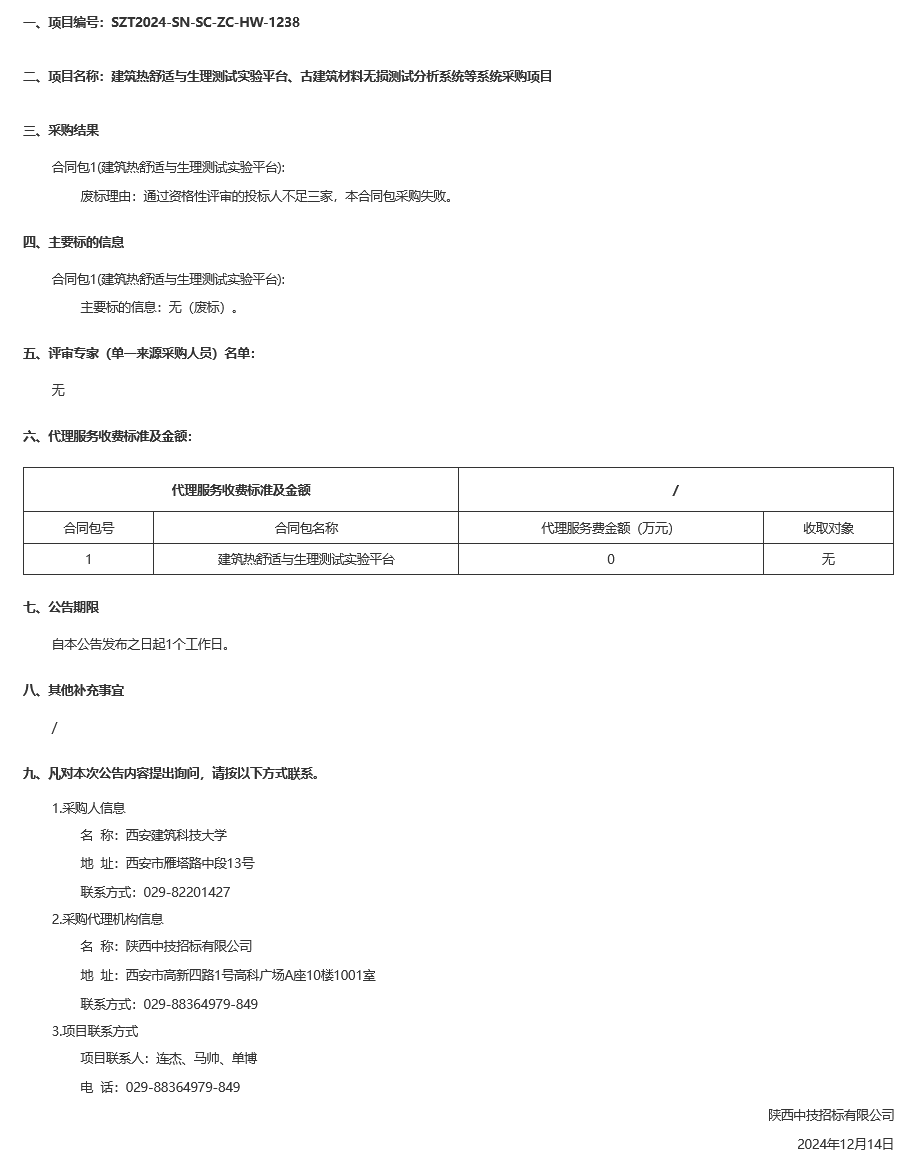 一、项目编号：SZT2024-SN-SC-ZC-HW-1238

二、项目名称：建筑热舒适与生理测试实验平台、古建筑材料无损测试分析系统等系统采购项目

三、采购结果

合同包1(建筑热舒适与生理测试实验平台):

废标理由：通过资格性评审的投标人不足三家，本合同包采购失败。

四、主要标的信息

合同包1(建筑热舒适与生理测试实验平台):

主要标的信息：无（废标）。

五、评审专家（单一来源采购人员）名单：

无

六、代理服务收费标准及金额：

| 代理服务收费标准及金额 | | / | |
|---|---|---|---|
| 合同包号 | 合同包名称 | 代理服务费金额（万元） | 收取对象 |
| 1 | 建筑热舒适与生理测试实验平台 | 0 | 无 |

七、公告期限

自本公告发布之日起1个工作日。

八、其他补充事宜

/

九、凡对本次公告内容提出询问，请按以下方式联系。

1.采购人信息

名 称：西安建筑科技大学

地 址：西安市雁塔路中段13号

联系方式：029-82201427

2.采购代理机构信息

名 称：陕西中技招标有限公司

地 址：西安市高新四路1号高科广场A座10楼1001室

联系方式：029-88364979-849

3.项目联系方式

项目联系人：连杰、马帅、单博

电 话：029-88364979-849

陕西中技招标有限公司

2024年12月14日